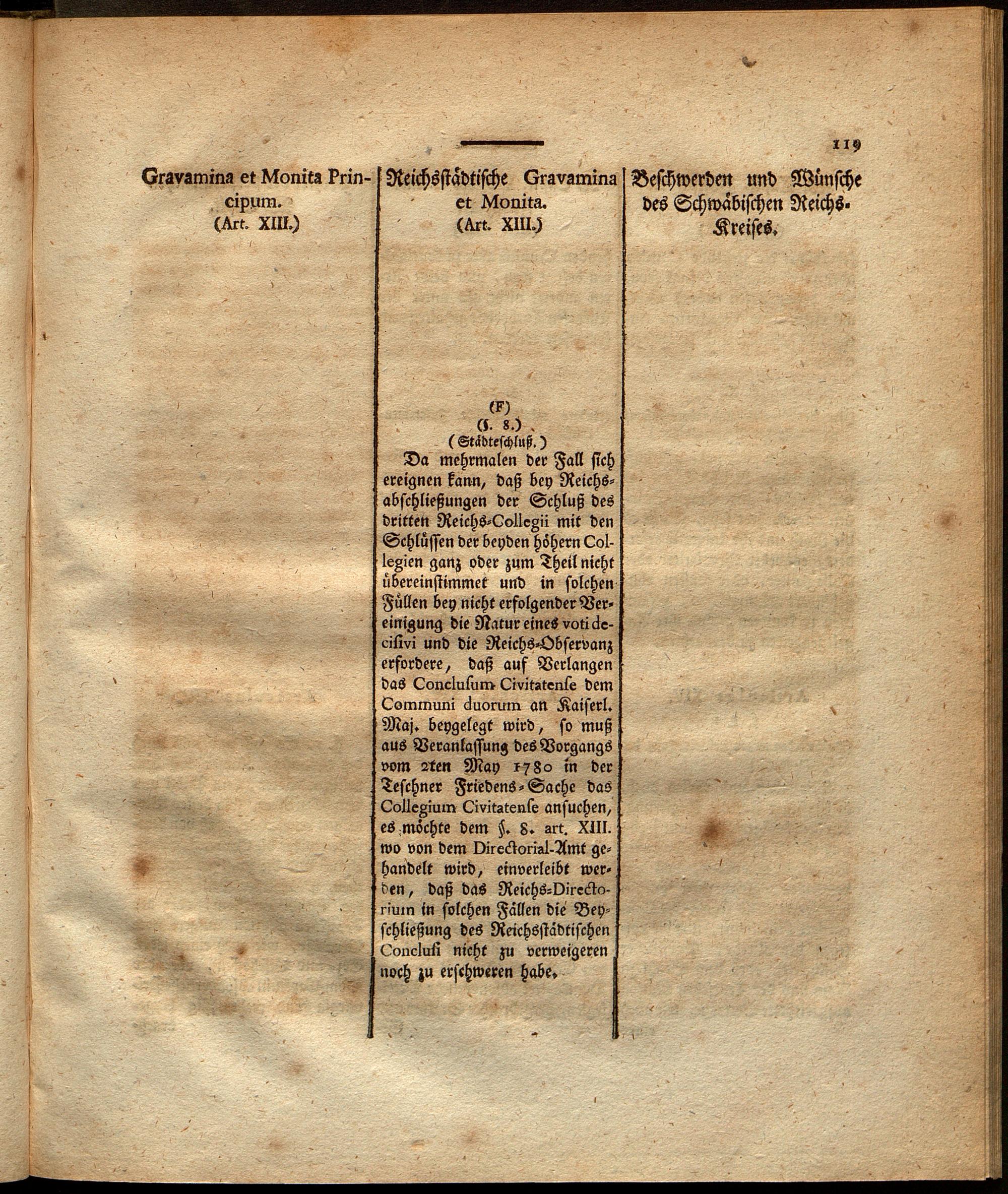 119

Gravamina et Monita Principum. (Art. XIII.)

Reichsstädtische Gravamina et Monita. (Art. XIII.)

(F)
(§. 8.)
(Städteschluß.)

Da mehrmalen der Fall sich ereignen kann, daß bey Reichsabschließungen der Schluß des dritten Reichs-Collegii mit den Schlüssen der beyden höhern Collegien ganz oder zum Theil nicht übereinstimmet und in solchen Füllen bey nicht erfolgender Vereinigung die Natur eines voti decisivi und die Reichs-Observanz erfordere, daß auf Verlangen das Conclusum Civitatense dem Communi duorum an Kaiserl. Maj. beygelegt wird, so muß aus Veranlassung des Vorgangs vom 2ten May 1780 in der Teschner Friedens-Sache das Collegium Civitatense ansuchen, es möchte dem §. 8. art. XIII. wo von dem Directorial-Amt gehandelt wird, einverleibt werden, daß das Reichs-Directorium in solchen Fällen die Beyschließung des Reichsstädtischen Conclusi nicht zu verweigeren noch zu erschweren habe.

Beschwerden und Wünsche des Schwäbischen Reichs-Kreises.